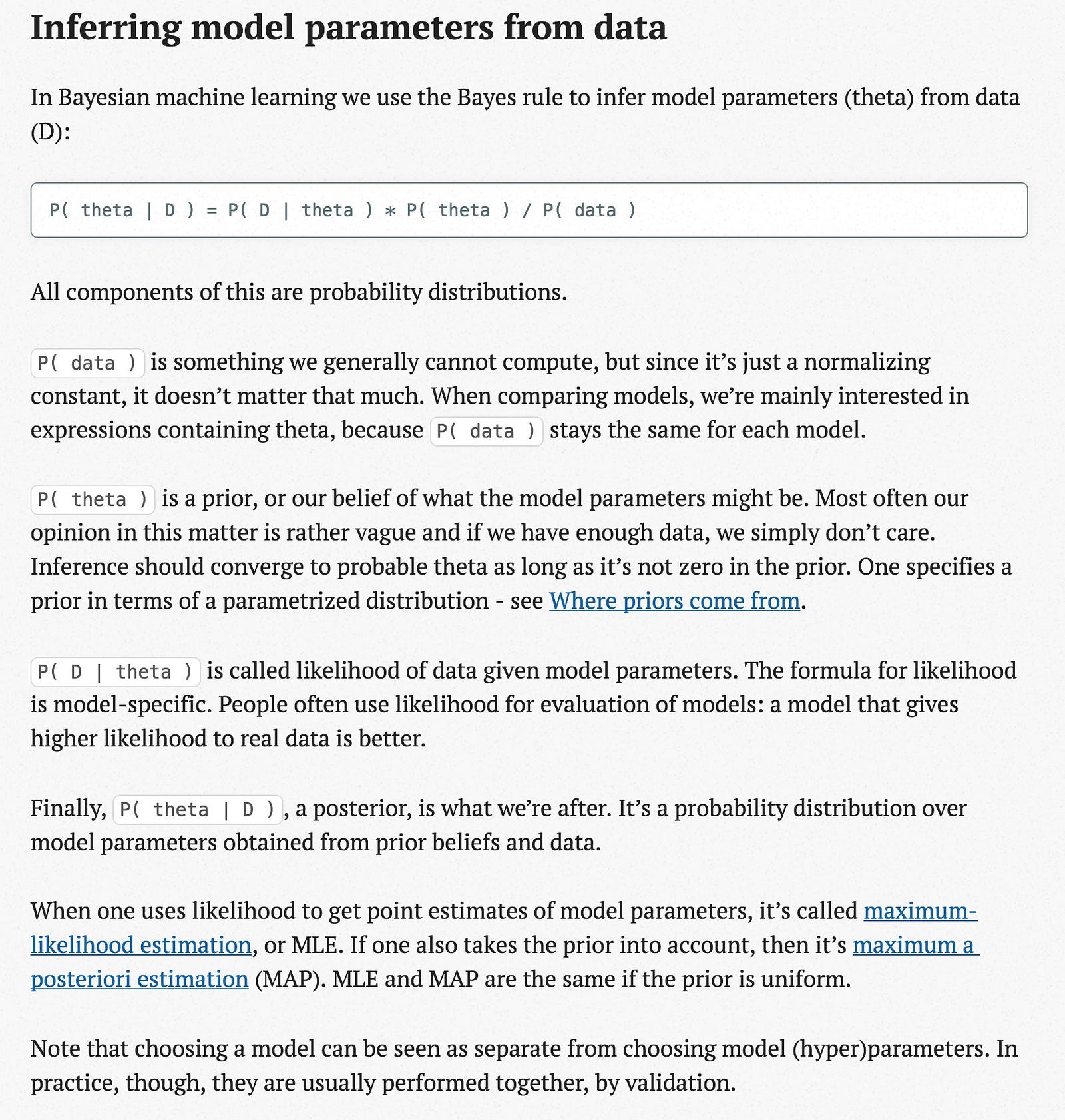 Inferring model parameters from data

In Bayesian machine learning we use the Bayes rule to infer model parameters (theta) from data (D):

P( theta | D ) = P( D | theta ) * P( theta ) / P( data )

All components of this are probability distributions.

P( data ) is something we generally cannot compute, but since it's just a normalizing constant, it doesn't matter that much. When comparing models, we're mainly interested in expressions containing theta, because P( data ) stays the same for each model.

P( theta ) is a prior, or our belief of what the model parameters might be. Most often our opinion in this matter is rather vague and if we have enough data, we simply don't care. Inference should converge to probable theta as long as it's not zero in the prior. One specifies a prior in terms of a parametrized distribution - see Where priors come from.

P( D | theta ) is called likelihood of data given model parameters. The formula for likelihood is model-specific. People often use likelihood for evaluation of models: a model that gives higher likelihood to real data is better.

Finally, P( theta | D ), a posterior, is what we're after. It's a probability distribution over model parameters obtained from prior beliefs and data.

When one uses likelihood to get point estimates of model parameters, it's called maximum-likelihood estimation, or MLE. If one also takes the prior into account, then it's maximum a posteriori estimation (MAP). MLE and MAP are the same if the prior is uniform.

Note that choosing a model can be seen as separate from choosing model (hyper)parameters. In practice, though, they are usually performed together, by validation.